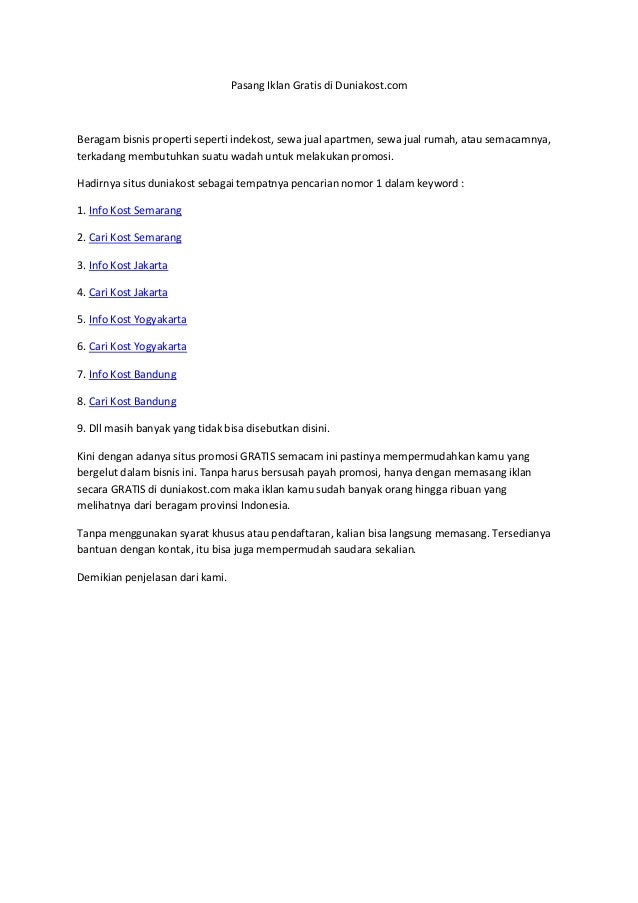 Pasang Iklan Gratis di Duniakost.com

Beragam bisnis properti seperti indekost, sewa jual apartmen, sewa jual rumah, atau semacamnya, terkadang membutuhkan suatu wadah untuk melakukan promosi.

Hadirnya situs duniakost sebagai tempatnya pencarian nomor 1 dalam keyword :

1. Info Kost Semarang

2. Cari Kost Semarang

3. Info Kost Jakarta

4. Cari Kost Jakarta

5. Info Kost Yogyakarta

6. Cari Kost Yogyakarta

7. Info Kost Bandung

8. Cari Kost Bandung

9. Dll masih banyak yang tidak bisa disebutkan disini.

Kini dengan adanya situs promosi GRATIS semacam ini pastinya mempermudahkan kamu yang bergelut dalam bisnis ini. Tanpa harus bersusah payah promosi, hanya dengan memasang iklan secara GRATIS di duniakost.com maka iklan kamu sudah banyak orang hingga ribuan yang melihatnya dari beragam provinsi Indonesia.

Tanpa menggunakan syarat khusus atau pendaftaran, kalian bisa langsung memasang. Tersedianya bantuan dengan kontak, itu bisa juga mempermudah saudara sekalian.

Demikian penjelasan dari kami.